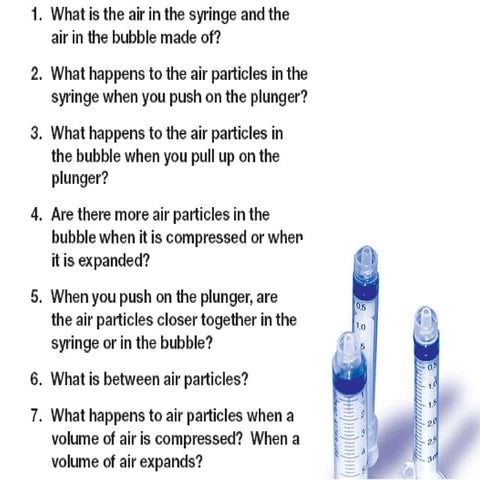 1. What is the air in the syringe and the air in the bubble made of?

2. What happens to the air particles in the syringe when you push on the plunger?

3. What happens to the air particles in the bubble when you pull up on the plunger?

4. Are there more air particles in the bubble when it is compressed or when it is expanded?

5. When you push on the plunger, are the air particles closer together in the syringe or in the bubble?

6. What is between air particles?

7. What happens to air particles when a volume of air is compressed? When a volume of air expands?